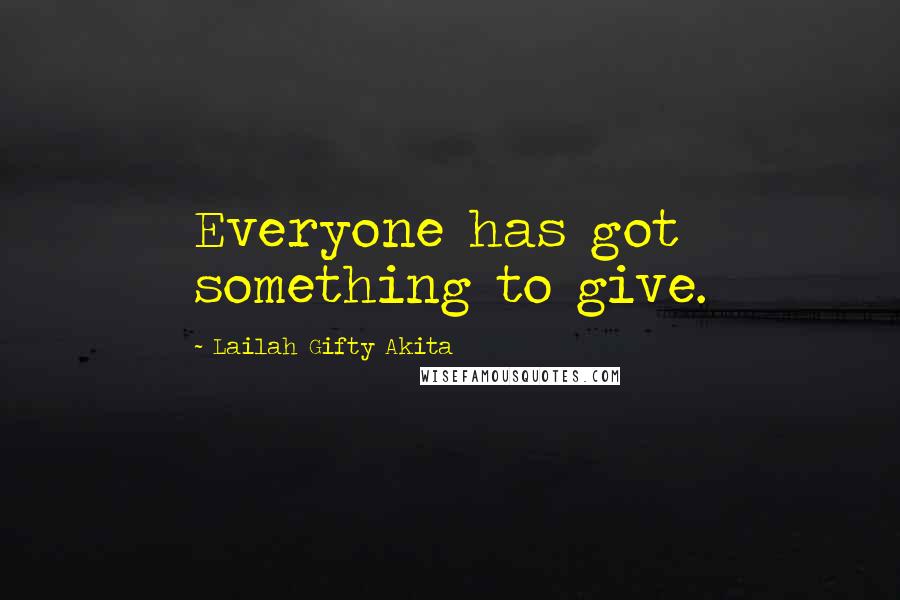 Everyone has got something to give.

- Lailah Gifty Akita

WISEFAMOUSQUOTES.COM